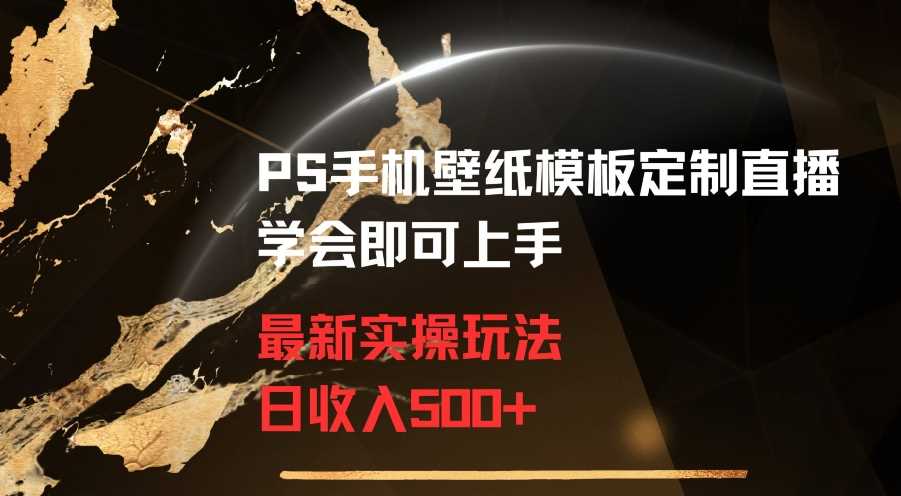 PS手机壁纸模板定制直播
学会即可上手

最新实操玩法
日收入500+